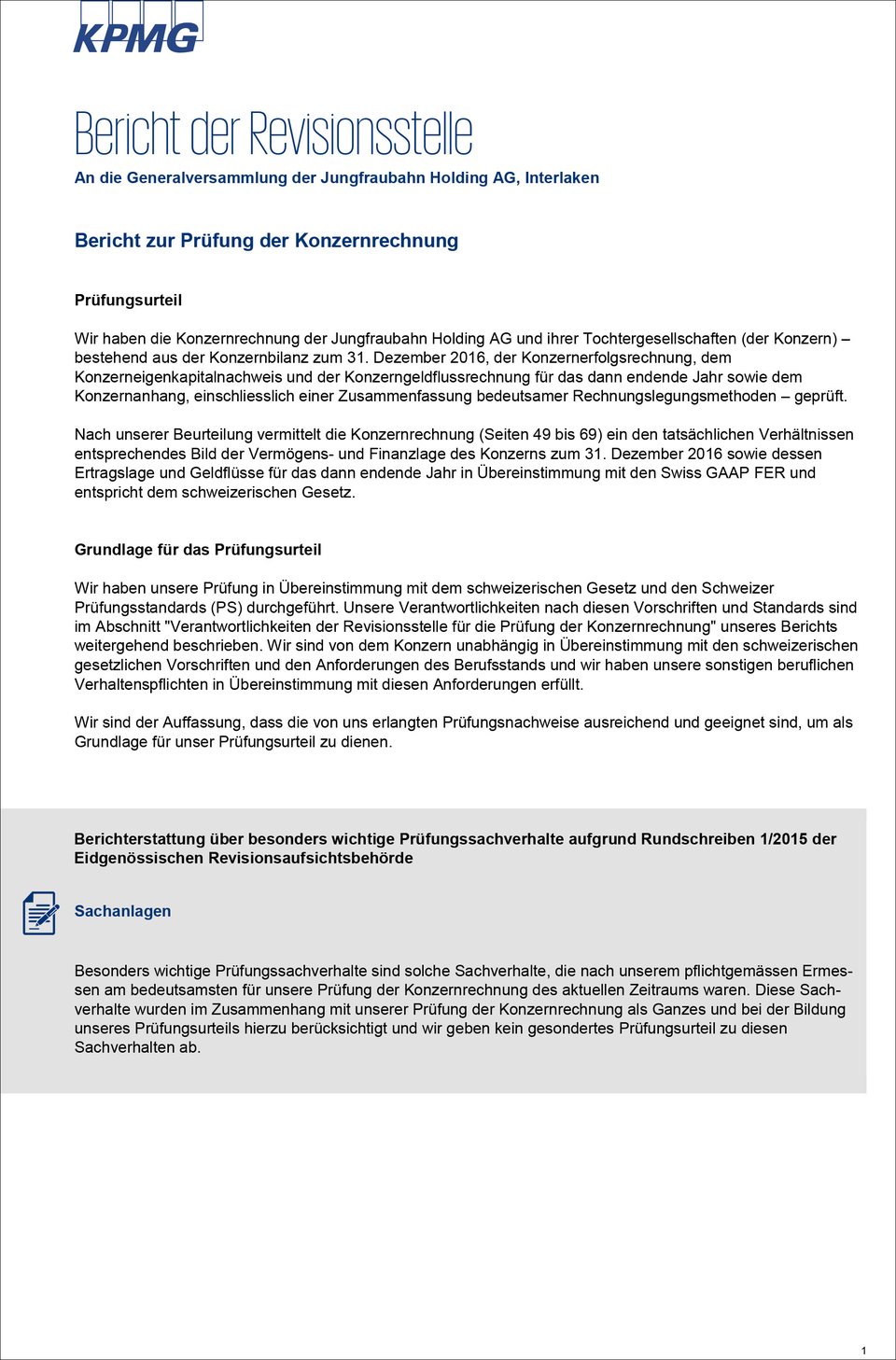 KPMG

Bericht der Revisionsstelle

An die Generalversammlung der Jungfraubahn Holding AG, Interlaken

Bericht zur Prüfung der Konzernrechnung

Prüfungsurteil

Wir haben die Konzernrechnung der Jungfraubahn Holding AG und ihrer Tochtergesellschaften (der Konzern) – bestehend aus der Konzernbilanz zum 31. Dezember 2016, der Konzernerfolgsrechnung, dem Konzerneigenkapitalnachweis und der Konzerngeldflussrechnung für das dann endende Jahr sowie dem Konzernanhang, einschliesslich einer Zusammenfassung bedeutsamer Rechnungslegungsmethoden – geprüft.

Nach unserer Beurteilung vermittelt die Konzernrechnung (Seiten 49 bis 69) ein den tatsächlichen Verhältnissen entsprechendes Bild der Vermögens- und Finanzlage des Konzerns zum 31. Dezember 2016 sowie dessen Ertragslage und Geldflüsse für das dann endende Jahr in Übereinstimmung mit den Swiss GAAP FER und entspricht dem schweizerischen Gesetz.

Grundlage für das Prüfungsurteil

Wir haben unsere Prüfung in Übereinstimmung mit dem schweizerischen Gesetz und den Schweizer Prüfungsstandards (PS) durchgeführt. Unsere Verantwortlichkeiten nach diesen Vorschriften und Standards sind im Abschnitt "Verantwortlichkeiten der Revisionsstelle für die Prüfung der Konzernrechnung" unseres Berichts weitergehend beschrieben. Wir sind von dem Konzern unabhängig in Übereinstimmung mit den schweizerischen gesetzlichen Vorschriften und den Anforderungen des Berufsstands und wir haben unsere sonstigen beruflichen Verhaltenspflichten in Übereinstimmung mit diesen Anforderungen erfüllt.

Wir sind der Auffassung, dass die von uns erlangten Prüfungsnachweise ausreichend und geeignet sind, um als Grundlage für unser Prüfungsurteil zu dienen.

Berichterstattung über besonders wichtige Prüfungssachverhalte aufgrund Rundschreiben 1/2015 der Eidgenössischen Revisionsaufsichtsbehörde

Sachanlagen

Besonders wichtige Prüfungssachverhalte sind solche Sachverhalte, die nach unserem pflichtgemässen Ermessen am bedeutsamsten für unsere Prüfung der Konzernrechnung des aktuellen Zeitraums waren. Diese Sachverhalte wurden im Zusammenhang mit unserer Prüfung der Konzernrechnung als Ganzes und bei der Bildung unseres Prüfungsurteils hierzu berücksichtigt und wir geben kein gesondertes Prüfungsurteil zu diesen Sachverhalten ab.

1